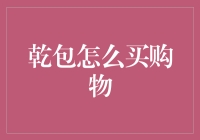 乾包怎么买购物